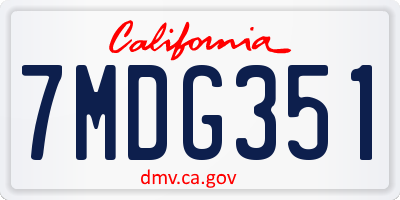 California

7MDG351

dmv.ca.gov